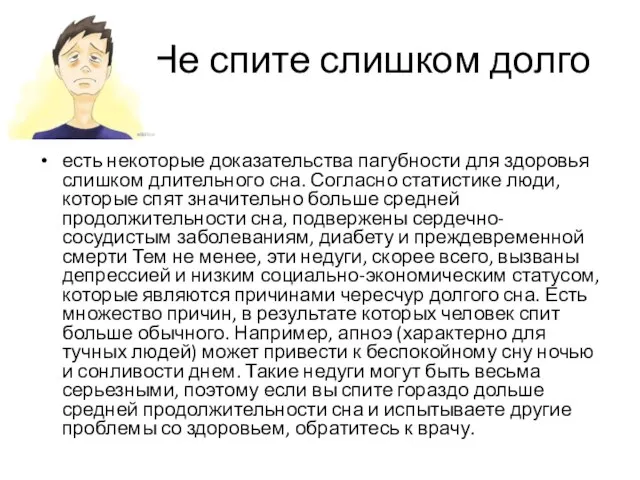 Не спите слишком долго

• есть некоторые доказательства пагубности для здоровья слишком длительного сна. Согласно статистике люди, которые спят значительно больше средней продолжительности сна, подвержены сердечно-сосудистым заболеваниям, диабету и преждевременной смерти Тем не менее, эти недуги, скорее всего, вызваны депрессией и низким социально-экономическим статусом, которые являются причинами чересчур долгого сна. Есть множество причин, в результате которых человек спит больше обычного. Например, апноэ (характерно для тучных людей) может привести к беспокойному сну ночью и сонливости днем. Такие недуги могут быть весьма серьезными, поэтому если вы спите гораздо дольше средней продолжительности сна и испытываете другие проблемы со здоровьем, обратитесь к врачу.